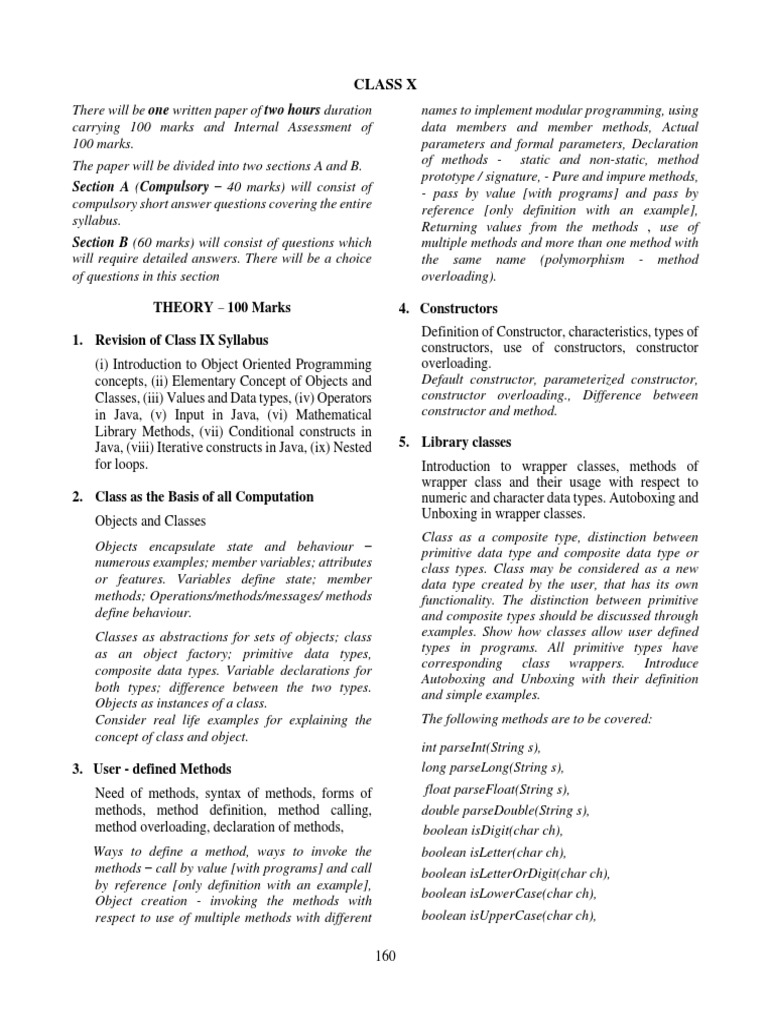 CLASS X

There will be one written paper of two hours duration carrying 100 marks and Internal Assessment of 100 marks.

The paper will be divided into two sections A and B.

Section A (Compulsory – 40 marks) will consist of compulsory short answer questions covering the entire syllabus.

Section B (60 marks) will consist of questions which will require detailed answers. There will be a choice of questions in this section

THEORY – 100 Marks

1. Revision of Class IX Syllabus

(i) Introduction to Object Oriented Programming concepts, (ii) Elementary Concept of Objects and Classes, (iii) Values and Data types, (iv) Operators in Java, (v) Input in Java, (vi) Mathematical Library Methods, (vii) Conditional constructs in Java, (viii) Iterative constructs in Java, (ix) Nested for loops.

2. Class as the Basis of all Computation

Objects and Classes

Objects encapsulate state and behaviour – numerous examples; member variables; attributes or features. Variables define state; member methods; Operations/methods/messages/ methods define behaviour.

Classes as abstractions for sets of objects; class as an object factory; primitive data types, composite data types. Variable declarations for both types; difference between the two types. Objects as instances of a class.
Consider real life examples for explaining the concept of class and object.

3. User - defined Methods

Need of methods, syntax of methods, forms of methods, method definition, method calling, method overloading, declaration of methods,

Ways to define a method, ways to invoke the methods – call by value [with programs] and call by reference [only definition with an example], Object creation - invoking the methods with respect to use of multiple methods with different names to implement modular programming, using data members and member methods, Actual parameters and formal parameters, Declaration of methods - static and non-static, method prototype / signature, - Pure and impure methods, - pass by value [with programs] and pass by reference [only definition with an example], Returning values from the methods , use of multiple methods and more than one method with the same name (polymorphism - method overloading).

4. Constructors

Definition of Constructor, characteristics, types of constructors, use of constructors, constructor overloading.
Default constructor, parameterized constructor, constructor overloading., Difference between constructor and method.

5. Library classes

Introduction to wrapper classes, methods of wrapper class and their usage with respect to numeric and character data types. Autoboxing and Unboxing in wrapper classes.

Class as a composite type, distinction between primitive data type and composite data type or class types. Class may be considered as a new data type created by the user, that has its own functionality. The distinction between primitive and composite types should be discussed through examples. Show how classes allow user defined types in programs. All primitive types have corresponding class wrappers. Introduce Autoboxing and Unboxing with their definition and simple examples.

The following methods are to be covered:

int parseInt(String s),
long parseLong(String s),
float parseFloat(String s),
double parseDouble(String s),
boolean isDigit(char ch),
boolean isLetter(char ch),
boolean isLetterOrDigit(char ch),
boolean isLowerCase(char ch),
boolean isUpperCase(char ch),

160